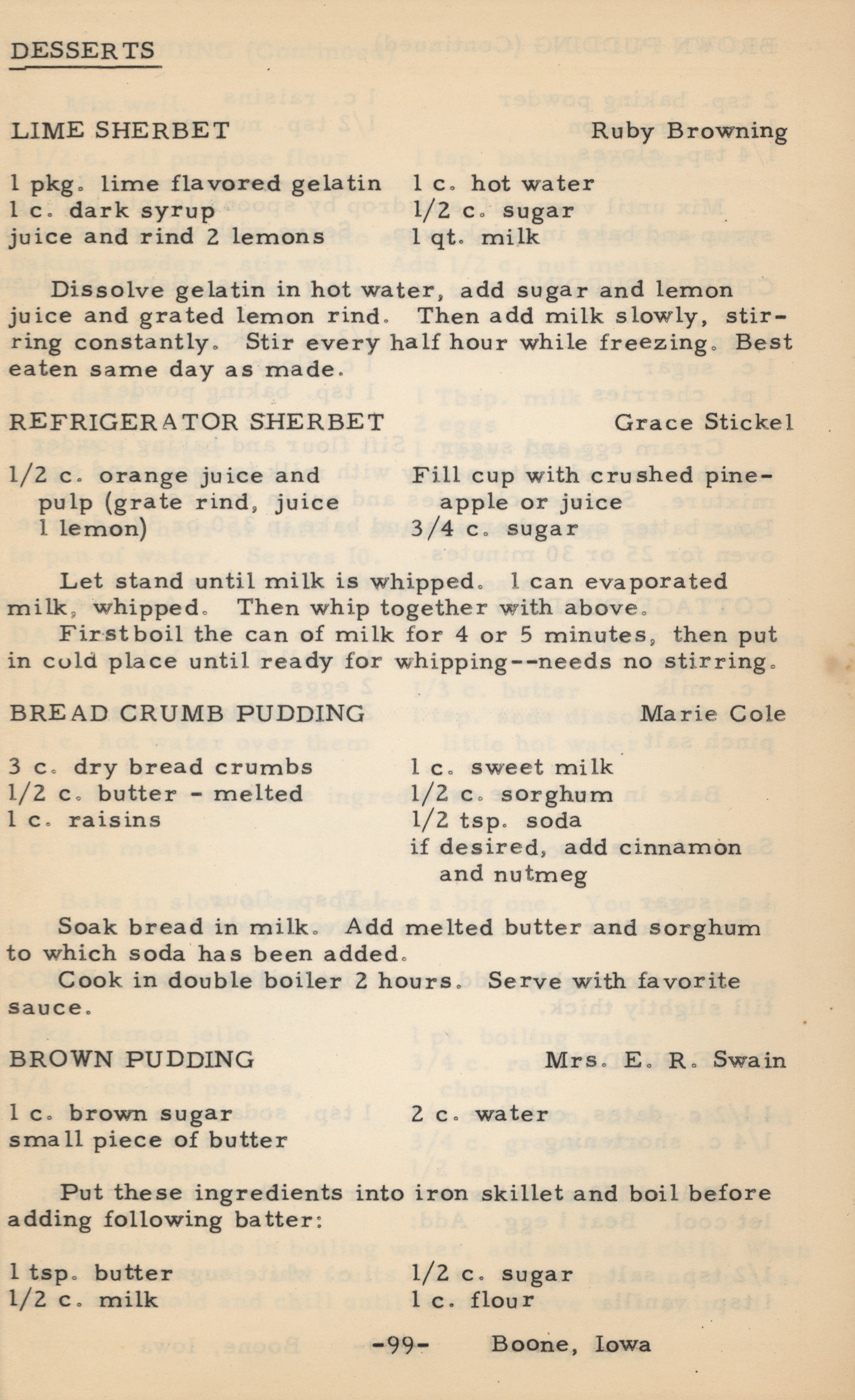 DESSERTS

LIME SHERBET Ruby Browning

1 pkg. lime flavored gelatin
1 c. dark syrup
juice and rind 2 lemons

1 c. hot water
1/2 c. sugar
1 qt. milk

Dissolve gelatin in hot water, add sugar and lemon juice and grated lemon rind. Then add milk slowly, stirring constantly. Stir every half hour while freezing. Best eaten same day as made.

REFRIGERATOR SHERBET Grace Stickel

1/2 c. orange juice and pulp (grate rind, juice 1 lemon)

Fill cup with crushed pineapple or juice
3/4 c. sugar

Let stand until milk is whipped. 1 can evaporated milk, whipped. Then whip together with above.

First boil the can of milk for 4 or 5 minutes, then put in cold place until ready for whipping--needs no stirring.

BREAD CRUMB PUDDING Marie Cole

3 c. dry bread crumbs
1/2 c. butter - melted
1 c. raisins

1 c. sweet milk
1/2 c. sorghum
1/2 tsp. soda
if desired, add cinnamon and nutmeg

Soak bread in milk. Add melted butter and sorghum to which soda has been added.

Cook in double boiler 2 hours. Serve with favorite sauce.

BROWN PUDDING Mrs. E. R. Swain

1 c. brown sugar
small piece of butter

2 c. water

Put these ingredients into iron skillet and boil before adding following batter:

1 tsp. butter
1/2 c. milk

1/2 c. sugar
1 c. flour

-99- Boone, Iowa